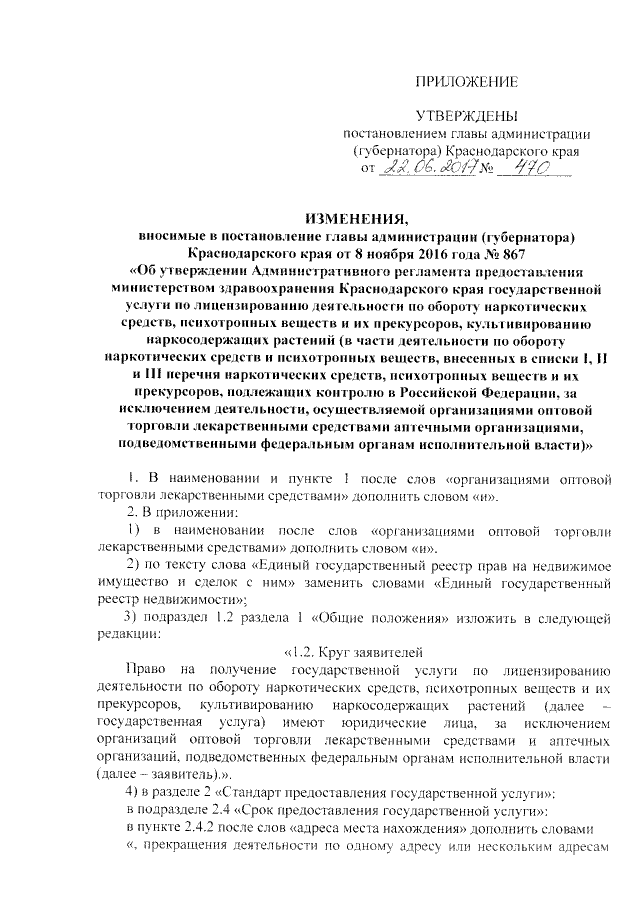 ПРИЛОЖЕНИЕ

УТВЕРЖДЕНЫ
постановлением главы администрации (губернатора) Краснодарского края
от 22.06.2017 № 470

ИЗМЕНЕНИЯ,
вносимые в постановление главы администрации (губернатора) Краснодарского края от 8 ноября 2016 года № 867
«Об утверждении Административного регламента предоставления министерством здравоохранения Краснодарского края государственной услуги по лицензированию деятельности по обороту наркотических средств, психотропных веществ и их прекурсоров, культивированию наркосодержащих растений (в части деятельности по обороту наркотических средств и психотропных веществ, внесенных в списки I, II и III перечня наркотических средств, психотропных веществ и их прекурсоров, подлежащих контролю в Российской Федерации, за исключением деятельности, осуществляемой организациями оптовой торговли лекарственными средствами аптечными организациями, подведомственными федеральным органам исполнительной власти)»

1. В наименовании и пункте 1 после слов «организациями оптовой торговли лекарственными средствами» дополнить словом «и».

2. В приложении:

1) в наименовании после слов «организациями оптовой торговли лекарственными средствами» дополнить словом «и».

2) по тексту слова «Единый государственный реестр прав на недвижимое имущество и сделок с ним» заменить словами «Единый государственный реестр недвижимости»;

3) подраздел 1.2 раздела 1 «Общие положения» изложить в следующей редакции:

«1.2. Круг заявителей

Право на получение государственной услуги по лицензированию деятельности по обороту наркотических средств, психотропных веществ и их прекурсоров, культивированию наркосодержащих растений (далее – государственная услуга) имеют юридические лица, за исключением организаций оптовой торговли лекарственными средствами и аптечных организаций, подведомственных федеральным органам исполнительной власти (далее – заявитель).».

4) в разделе 2 «Стандарт предоставления государственной услуги»:

в подразделе 2.4 «Срок предоставления государственной услуги»:

в пункте 2.4.2 после слов «адреса места нахождения» дополнить словами «, прекращения деятельности по одному адресу или нескольким адресам